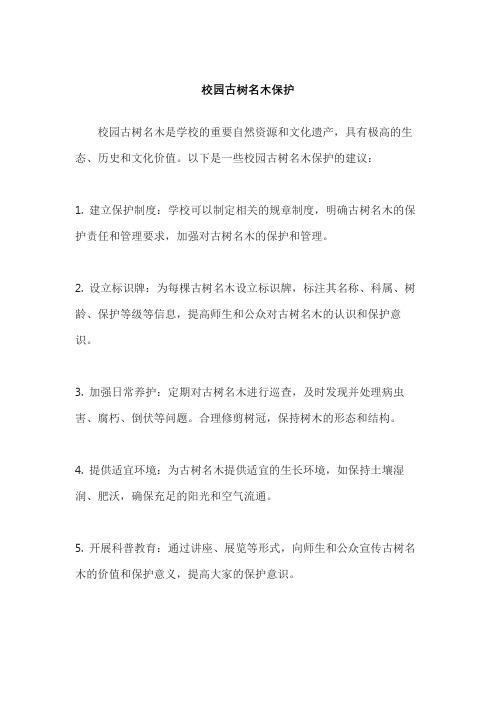 校园古树名木保护

校园古树名木是学校的重要自然资源和文化遗产，具有极高的生态、历史和文化价值。以下是一些校园古树名木保护的建议：

1. 建立保护制度：学校可以制定相关的规章制度，明确古树名木的保护责任和管理要求，加强对古树名木的保护和管理。

2. 设立标识牌：为每棵古树名木设立标识牌，标注其名称、科属、树龄、保护等级等信息，提高师生和公众对古树名木的认识和保护意识。

3. 加强日常养护：定期对古树名木进行巡查，及时发现并处理病虫害、腐朽、倒伏等问题。合理修剪树冠，保持树木的形态和结构。

4. 提供适宜环境：为古树名木提供适宜的生长环境，如保持土壤湿润、肥沃，确保充足的阳光和空气流通。

5. 开展科普教育：通过讲座、展览等形式，向师生和公众宣传古树名木的价值和保护意义，提高大家的保护意识。